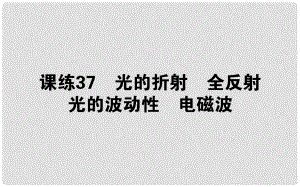 课练37　光的折射　全反射
光的波动性　电磁波